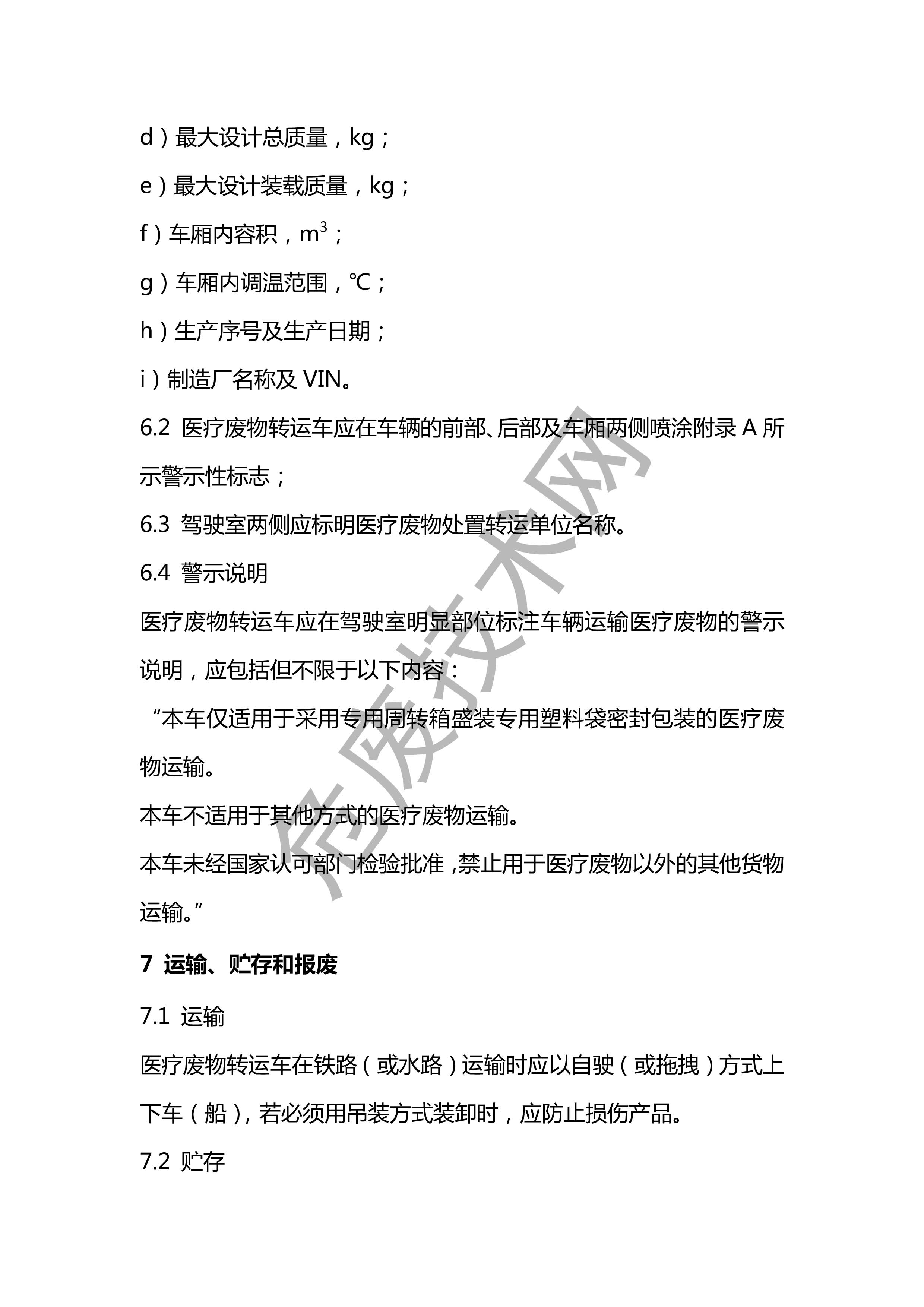 d）最大设计总质量，kg；

e）最大设计装载质量，kg；

f）车厢内容积，$m^3$；

g）车厢内调温范围，℃；

h）生产序号及生产日期；

i）制造厂名称及 VIN。

6.2 医疗废物转运车应在车辆的前部、后部及车厢两侧喷涂附录 A 所示警示性标志；

6.3 驾驶室两侧应标明医疗废物处置转运单位名称。

6.4 警示说明

医疗废物转运车应在驾驶室明显部位标注车辆运输医疗废物的警示说明，应包括但不限于以下内容：

“本车仅适用于采用专用周转箱盛装专用塑料袋密封包装的医疗废物运输。

本车不适用于其他方式的医疗废物运输。

本车未经国家认可部门检验批准，禁止用于医疗废物以外的其他货物运输。”

7 运输、贮存和报废

7.1 运输

医疗废物转运车在铁路（或水路）运输时应以自驶（或拖拽）方式上下车（船），若必须用吊装方式装卸时，应防止损伤产品。

7.2 贮存

危废技术网